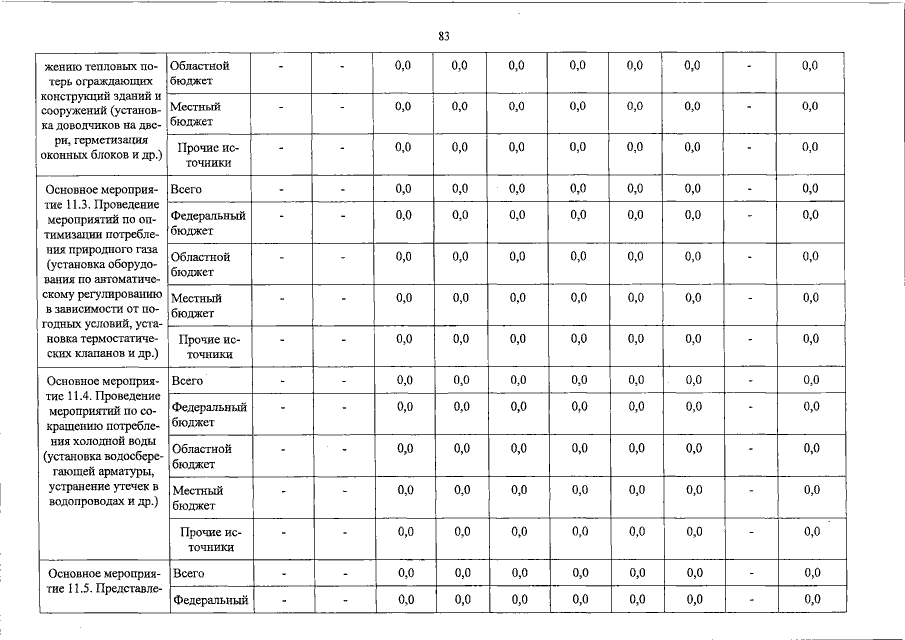 83

| жению тепловых потерь ограждающих конструкций зданий и сооружений (установка доводчиков на двери, герметизация оконных блоков и др.) | Областной бюджет | - | - | 0,0 | 0,0 | 0,0 | 0,0 | 0,0 | 0,0 | - | 0,0 |
|---|---|---|---|---|---|---|---|---|---|---|---|
| | Местный бюджет | - | - | 0,0 | 0,0 | 0,0 | 0,0 | 0,0 | 0,0 | - | 0,0 |
| | Прочие источники | - | - | 0,0 | 0,0 | 0,0 | 0,0 | 0,0 | 0,0 | - | 0,0 |
| Основное мероприятие 11.3. Проведение мероприятий по оптимизации потребления природного газа (установка оборудования по автоматическому регулированию в зависимости от погодных условий, установка термостатических клапанов и др.) | Всего | - | - | 0,0 | 0,0 | 0,0 | 0,0 | 0,0 | 0,0 | - | 0,0 |
| | Федеральный бюджет | - | - | 0,0 | 0,0 | 0,0 | 0,0 | 0,0 | 0,0 | - | 0,0 |
| | Областной бюджет | - | - | 0,0 | 0,0 | 0,0 | 0,0 | 0,0 | 0,0 | - | 0,0 |
| | Местный бюджет | - | - | 0,0 | 0,0 | 0,0 | 0,0 | 0,0 | 0,0 | - | 0,0 |
| | Прочие источники | - | - | 0,0 | 0,0 | 0,0 | 0,0 | 0,0 | 0,0 | - | 0,0 |
| Основное мероприятие 11.4. Проведение мероприятий по сокращению потребления холодной воды (установка водосберегающей арматуры, устранение утечек в водопроводах и др.) | Всего | - | - | 0,0 | 0,0 | 0,0 | 0,0 | 0,0 | 0,0 | - | 0,0 |
| | Федеральный бюджет | - | - | 0,0 | 0,0 | 0,0 | 0,0 | 0,0 | 0,0 | - | 0,0 |
| | Областной бюджет | - | - | 0,0 | 0,0 | 0,0 | 0,0 | 0,0 | 0,0 | - | 0,0 |
| | Местный бюджет | - | - | 0,0 | 0,0 | 0,0 | 0,0 | 0,0 | 0,0 | - | 0,0 |
| | Прочие источники | - | - | 0,0 | 0,0 | 0,0 | 0,0 | 0,0 | 0,0 | - | 0,0 |
| Основное мероприятие 11.5. Представле- | Всего | - | - | 0,0 | 0,0 | 0,0 | 0,0 | 0,0 | 0,0 | - | 0,0 |
| | Федеральный | - | - | 0,0 | 0,0 | 0,0 | 0,0 | 0,0 | 0,0 | - | 0,0 |